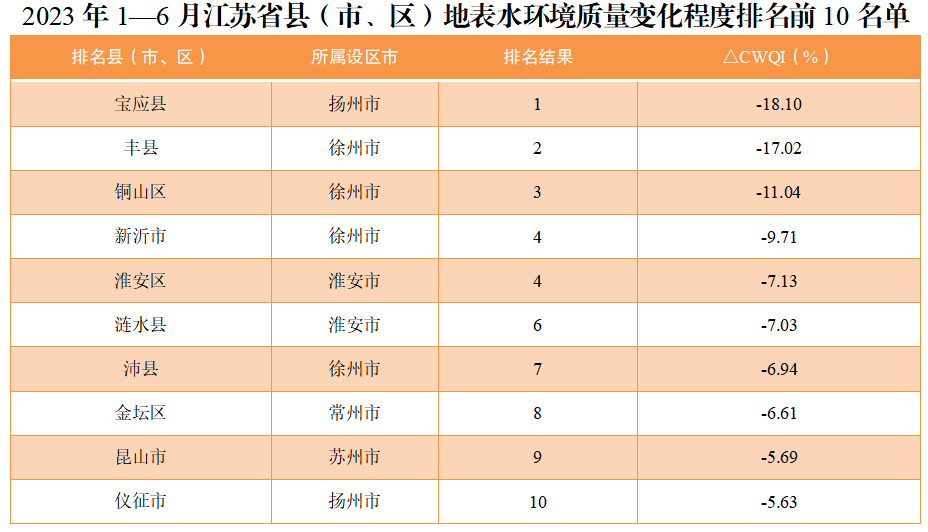 2023年1—6月江苏省县（市、区）地表水环境质量变化程度排名前10名单

| 排名县（市、区） | 所属设区市 | 排名结果 | △CWQI（%） |
|---|---|---|---|
| 宝应县 | 扬州市 | 1 | -18.10 |
| 丰县 | 徐州市 | 2 | -17.02 |
| 铜山区 | 徐州市 | 3 | -11.04 |
| 新沂市 | 徐州市 | 4 | -9.71 |
| 淮安区 | 淮安市 | 4 | -7.13 |
| 涟水县 | 淮安市 | 6 | -7.03 |
| 沛县 | 徐州市 | 7 | -6.94 |
| 金坛区 | 常州市 | 8 | -6.61 |
| 昆山市 | 苏州市 | 9 | -5.69 |
| 仪征市 | 扬州市 | 10 | -5.63 |